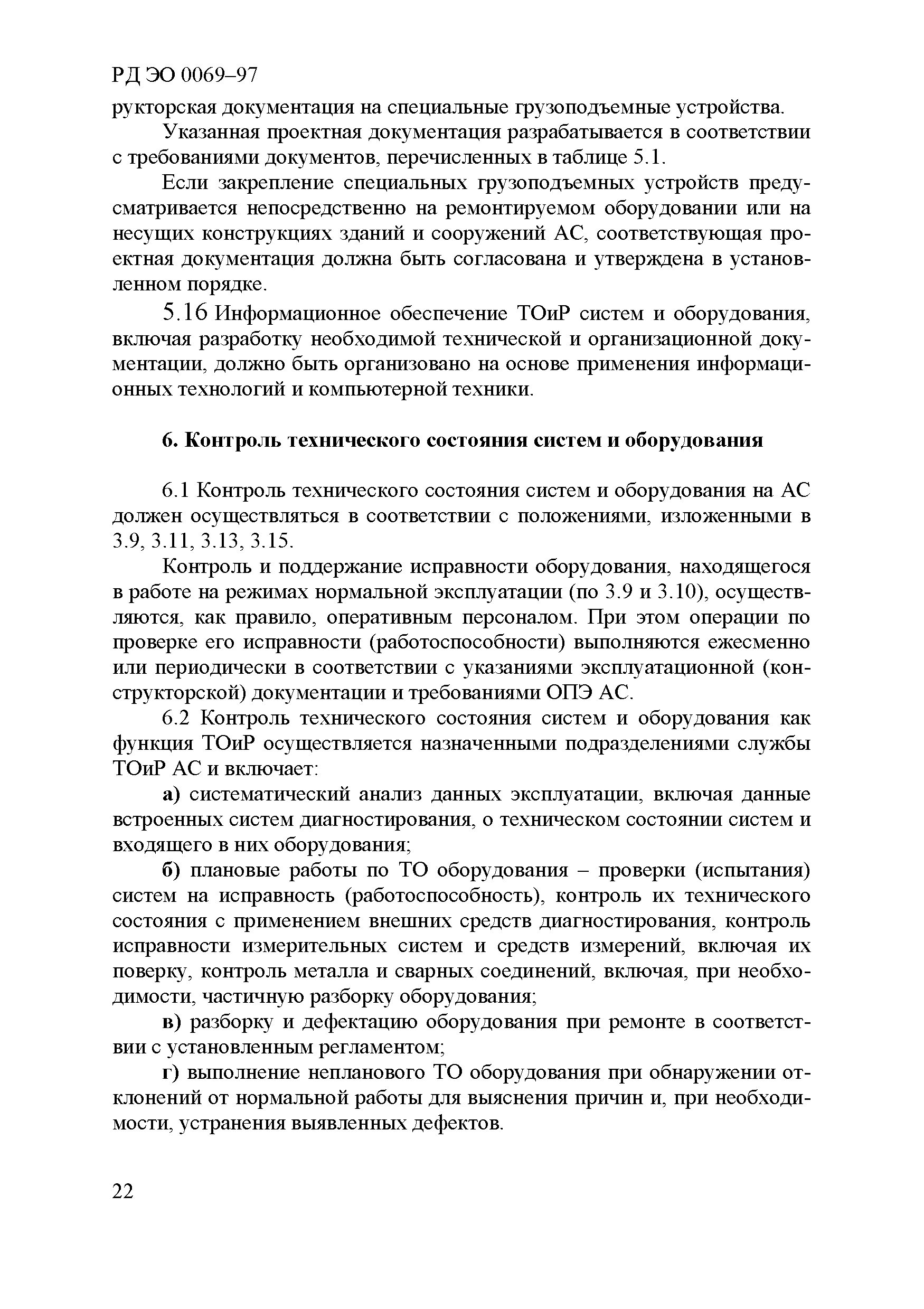 РД ЭО 0069–97

рукторская документация на специальные грузоподъемные устройства.

Указанная проектная документация разрабатывается в соответствии с требованиями документов, перечисленных в таблице 5.1.

Если закрепление специальных грузоподъемных устройств предусматривается непосредственно на ремонтируемом оборудовании или на несущих конструкциях зданий и сооружений АС, соответствующая проектная документация должна быть согласована и утверждена в установленном порядке.

5.16 Информационное обеспечение ТОиР систем и оборудования, включая разработку необходимой технической и организационной документации, должно быть организовано на основе применения информационных технологий и компьютерной техники.

6. Контроль технического состояния систем и оборудования

6.1 Контроль технического состояния систем и оборудования на АС должен осуществляться в соответствии с положениями, изложенными в 3.9, 3.11, 3.13, 3.15.

Контроль и поддержание исправности оборудования, находящегося в работе на режимах нормальной эксплуатации (по 3.9 и 3.10), осуществляются, как правило, оперативным персоналом. При этом операции по проверке его исправности (работоспособности) выполняются ежесменно или периодически в соответствии с указаниями эксплуатационной (конструкторской) документации и требованиями ОПЭ АС.

6.2 Контроль технического состояния систем и оборудования как функция ТОиР осуществляется назначенными подразделениями службы ТОиР АС и включает:

а) систематический анализ данных эксплуатации, включая данные встроенных систем диагностирования, о техническом состоянии систем и входящего в них оборудования;

б) плановые работы по ТО оборудования – проверки (испытания) систем на исправность (работоспособность), контроль их технического состояния с применением внешних средств диагностирования, контроль исправности измерительных систем и средств измерений, включая их поверку, контроль металла и сварных соединений, включая, при необходимости, частичную разборку оборудования;

в) разборку и дефектацию оборудования при ремонте в соответствии с установленным регламентом;

г) выполнение непланового ТО оборудования при обнаружении отклонений от нормальной работы для выяснения причин и, при необходимости, устранения выявленных дефектов.

22